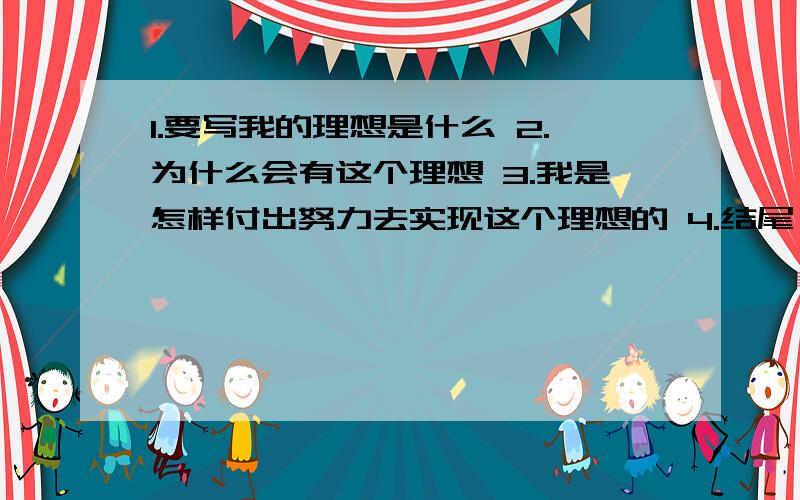 1.要写我的理想是什么 2.为什么会有这个理想 3.我是怎样付出努力去实现这个理想的 4.结尾